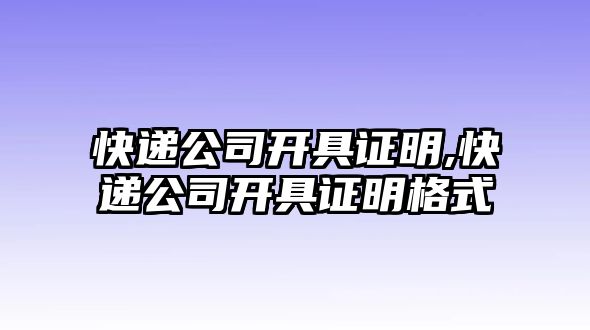 快递公司开具证明,快递公司开具证明格式